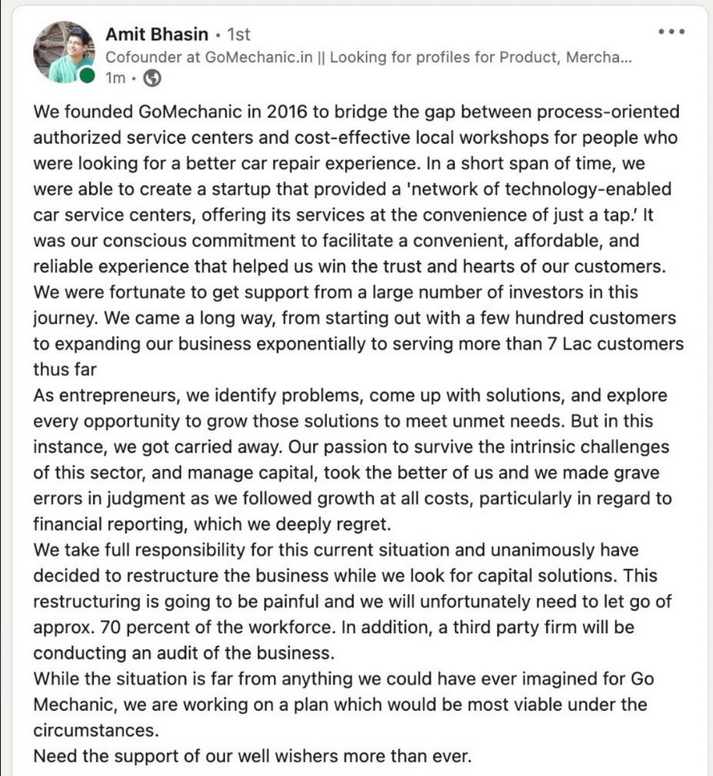 Amit Bhasin • 1st
Cofounder at GoMechanic.in || Looking for profiles for Product, Mercha...
1m •

We founded GoMechanic in 2016 to bridge the gap between process-oriented authorized service centers and cost-effective local workshops for people who were looking for a better car repair experience. In a short span of time, we were able to create a startup that provided a 'network of technology-enabled car service centers, offering its services at the convenience of just a tap.' It was our conscious commitment to facilitate a convenient, affordable, and reliable experience that helped us win the trust and hearts of our customers. We were fortunate to get support from a large number of investors in this journey. We came a long way, from starting out with a few hundred customers to expanding our business exponentially to serving more than 7 Lac customers thus far
As entrepreneurs, we identify problems, come up with solutions, and explore every opportunity to grow those solutions to meet unmet needs. But in this instance, we got carried away. Our passion to survive the intrinsic challenges of this sector, and manage capital, took the better of us and we made grave errors in judgment as we followed growth at all costs, particularly in regard to financial reporting, which we deeply regret.
We take full responsibility for this current situation and unanimously have decided to restructure the business while we look for capital solutions. This restructuring is going to be painful and we will unfortunately need to let go of approx. 70 percent of the workforce. In addition, a third party firm will be conducting an audit of the business.
While the situation is far from anything we could have ever imagined for Go Mechanic, we are working on a plan which would be most viable under the circumstances.
Need the support of our well wishers more than ever.